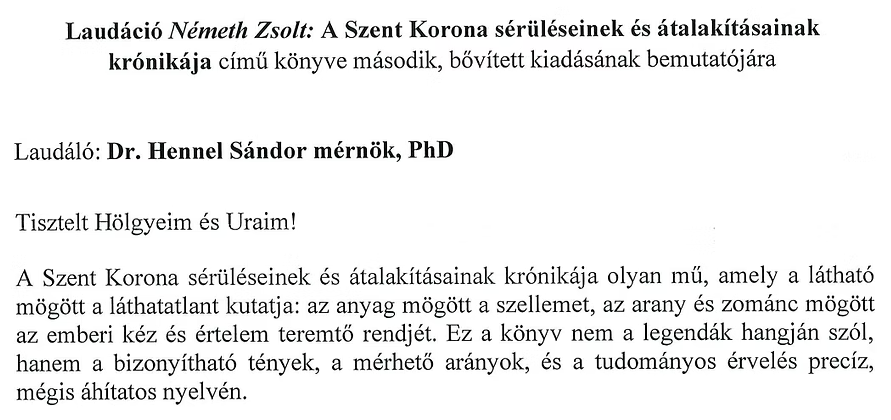 Laudáció Németh Zsolt: A Szent Korona sérüléseinek és átalakításainak krónikája című könyve második, bővített kiadásának bemutatójára

Laudáló: Dr. Hennel Sándor mérnök, PhD

Tisztelt Hölgyeim és Uraim!

A Szent Korona sérüléseinek és átalakításainak krónikája olyan mű, amely a látható mögött a láthatatlant kutatja: az anyag mögött a szellemet, az arany és zománc mögött az emberi kéz és értelem teremtő rendjét. Ez a könyv nem a legendák hangján szól, hanem a bizonyítható tények, a mérhető arányok, és a tudományos érvelés precíz, mégis áhítatos nyelvén.